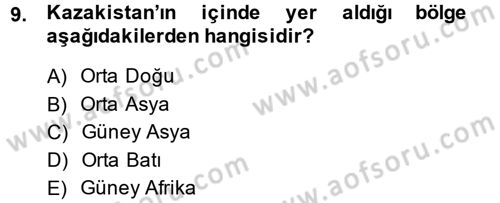 9. Kazakistan'ın içinde yer aldığı bölge aşağıdakilerden hangisidir?

A) Orta Doğu
B) Orta Asya
C) Güney Asya
D) Orta Batı
E) Güney Afrika

www.aofsoru.com
www.aofsoru.com
www.aofsoru.com
www.aofsoru.com